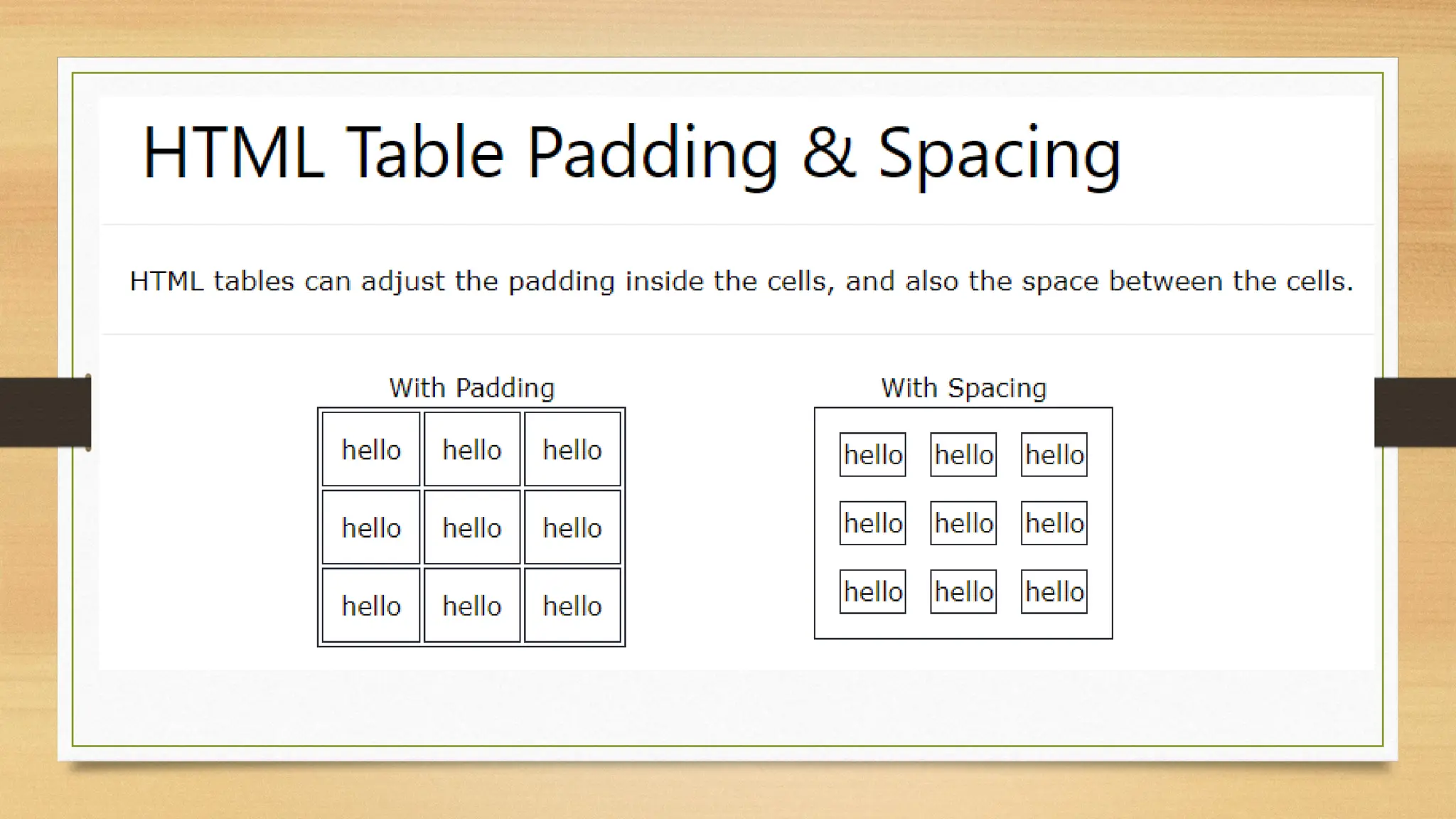 HTML Table Padding & Spacing

HTML tables can adjust the padding inside the cells, and also the space between the cells.

With Padding

| hello | hello | hello |
|---|---|---|
| hello | hello | hello |
| hello | hello | hello |

With Spacing

| hello | hello | hello |
|---|---|---|
| hello | hello | hello |
| hello | hello | hello |